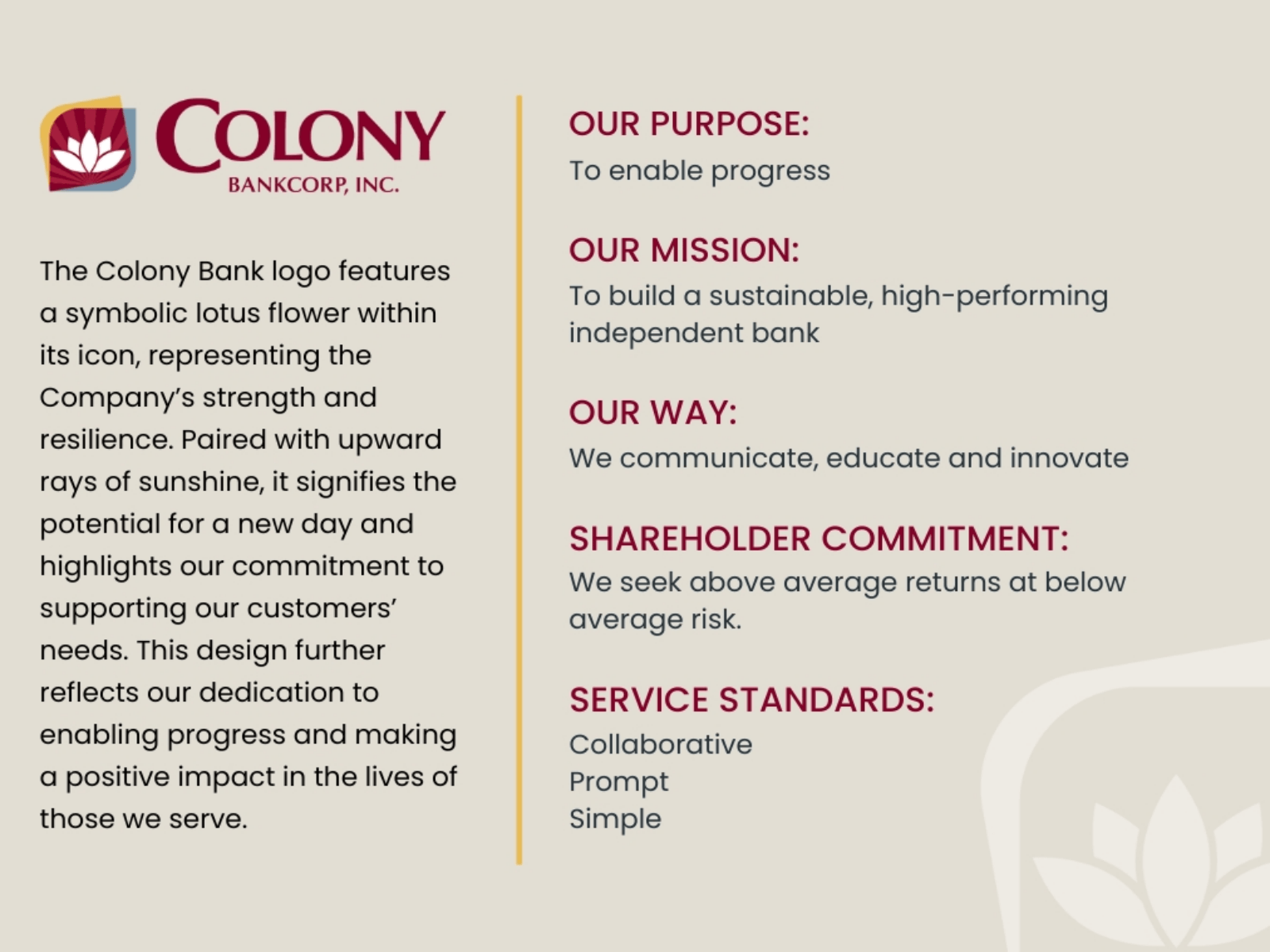 COLONY
BANKCORP, INC.

The Colony Bank logo features a symbolic lotus flower within its icon, representing the Company's strength and resilience. Paired with upward rays of sunshine, it signifies the potential for a new day and highlights our commitment to supporting our customers' needs. This design further reflects our dedication to enabling progress and making a positive impact in the lives of those we serve.

OUR PURPOSE:
To enable progress

OUR MISSION:
To build a sustainable, high-performing independent bank

OUR WAY:
We communicate, educate and innovate

SHAREHOLDER COMMITMENT:
We seek above average returns at below average risk.

SERVICE STANDARDS:
Collaborative
Prompt
Simple